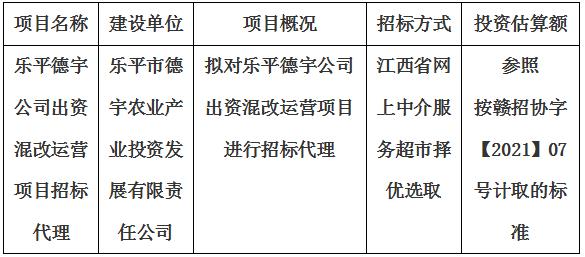 | 项目名称 | 建设单位 | 项目概况 | 招标方式 | 投资估算额 |
|---|---|---|---|---|
| 乐平德宇公司出资混改运营项目招标代理 | 乐平市德宇农业产业投资发展有限责任公司 | 拟对乐平德宇公司出资混改运营项目进行招标代理 | 江西省网上中介服务超市择优选取 | 参照按赣招协字【2021】07号计取的标准 |